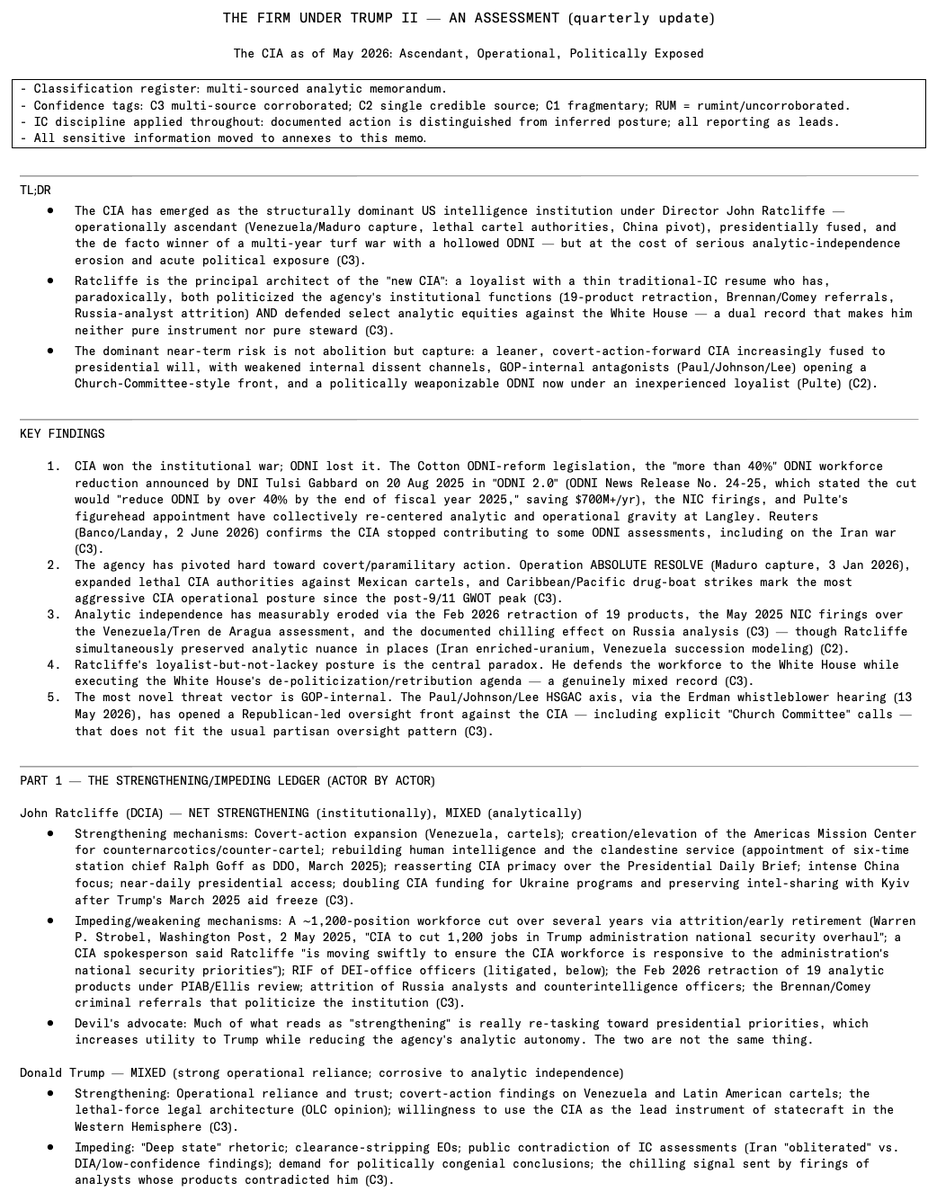 THE FIRM UNDER TRUMP II — AN ASSESSMENT (quarterly update)

The CIA as of May 2026: Ascendant, Operational, Politically Exposed

- Classification register: multi-sourced analytic memorandum.
- Confidence tags: C3 multi-source corroborated; C2 single credible source; C1 fragmentary; RUM = rumint/uncorroborated.
- IC discipline applied throughout: documented action is distinguished from inferred posture; all reporting as leads.
- All sensitive information moved to annexes to this memo.

TL;DR

• The CIA has emerged as the structurally dominant US intelligence institution under Director John Ratcliffe — operationally ascendant (Venezuela/Maduro capture, lethal cartel authorities, China pivot), presidentially fused, and the de facto winner of a multi-year turf war with a hollowed ODNI — but at the cost of serious analytic-independence erosion and acute political exposure (C3).
• Ratcliffe is the principal architect of the "new CIA": a loyalist with a thin traditional-IC resume who has, paradoxically, both politicized the agency's institutional functions (19-product retraction, Brennan/Comey referrals, Russia-analyst attrition) AND defended select analytic equities against the White House — a dual record that makes him neither pure instrument nor pure steward (C3).
• The dominant near-term risk is not abolition but capture: a leaner, covert-action-forward CIA increasingly fused to presidential will, with weakened internal dissent channels, GOP-internal antagonists (Paul/Johnson/Lee) opening a Church-Committee-style front, and a politically weaponizable ODNI now under an inexperienced loyalist (Pulte) (C2).

KEY FINDINGS

1. CIA won the institutional war; ODNI lost it. The Cotton ODNI-reform legislation, the "more than 40%" ODNI workforce reduction announced by DNI Tulsi Gabbard on 20 Aug 2025 in "ODNI 2.0" (ODNI News Release No. 24-25, which stated the cut would "reduce ODNI by over 40% by the end of fiscal year 2025," saving $700M+/yr), the NIC firings, and Pulte's figurehead appointment have collectively re-centered analytic and operational gravity at Langley. Reuters (Banco/Landay, 2 June 2026) confirms the CIA stopped contributing to some ODNI assessments, including on the Iran war (C3).
2. The agency has pivoted hard toward covert/paramilitary action. Operation ABSOLUTE RESOLVE (Maduro capture, 3 Jan 2026), expanded lethal CIA authorities against Mexican cartels, and Caribbean/Pacific drug-boat strikes mark the most aggressive CIA operational posture since the post-9/11 GWOT peak (C3).
3. Analytic independence has measurably eroded via the Feb 2026 retraction of 19 products, the May 2025 NIC firings over the Venezuela/Tren de Aragua assessment, and the documented chilling effect on Russia analysis (C3) — though Ratcliffe simultaneously preserved analytic nuance in places (Iran enriched-uranium, Venezuela succession modeling) (C2).
4. Ratcliffe's loyalist-but-not-lackey posture is the central paradox. He defends the workforce to the White House while executing the White House's de-politicization/retribution agenda — a genuinely mixed record (C3).
5. The most novel threat vector is GOP-internal. The Paul/Johnson/Lee HSGAC axis, via the Erdman whistleblower hearing (13 May 2026), has opened a Republican-led oversight front against the CIA — including explicit "Church Committee" calls — that does not fit the usual partisan oversight pattern (C3).

PART 1 — THE STRENGTHENING/IMPEDING LEDGER (ACTOR BY ACTOR)

John Ratcliffe (DCIA) — NET STRENGTHENING (institutionally), MIXED (analytically)

• Strengthening mechanisms: Covert-action expansion (Venezuela, cartels); creation/elevation of the Americas Mission Center for counternarcotics/counter-cartel; rebuilding human intelligence and the clandestine service (appointment of six-time station chief Ralph Goff as DDO, March 2025); reasserting CIA primacy over the Presidential Daily Brief; intense China focus; near-daily presidential access; doubling CIA funding for Ukraine programs and preserving intel-sharing with Kyiv after Trump's March 2025 aid freeze (C3).
• Impeding/weakening mechanisms: A ~1,200-position workforce cut over several years via attrition/early retirement (Warren P. Strobel, Washington Post, 2 May 2025, "CIA to cut 1,200 jobs in Trump administration national security overhaul"; a CIA spokesperson said Ratcliffe "is moving swiftly to ensure the CIA workforce is responsive to the administration's national security priorities"); RIF of DEI-office officers (litigated, below); the Feb 2026 retraction of 19 analytic products under PIAB/Ellis review; attrition of Russia analysts and counterintelligence officers; the Brennan/Comey criminal referrals that politicize the institution (C3).
• Devil's advocate: Much of what reads as "strengthening" is really re-tasking toward presidential priorities, which increases utility to Trump while reducing the agency's analytic autonomy. The two are not the same thing.

Donald Trump — MIXED (strong operational reliance; corrosive to analytic independence)

• Strengthening: Operational reliance and trust; covert-action findings on Venezuela and Latin American cartels; the lethal-force legal architecture (OLC opinion); willingness to use the CIA as the lead instrument of statecraft in the Western Hemisphere (C3).
• Impeding: "Deep state" rhetoric; clearance-stripping EOs; public contradiction of IC assessments (Iran "obliterated" vs. DIA/low-confidence findings); demand for politically congenial conclusions; the chilling signal sent by firings of analysts whose products contradicted him (C3).